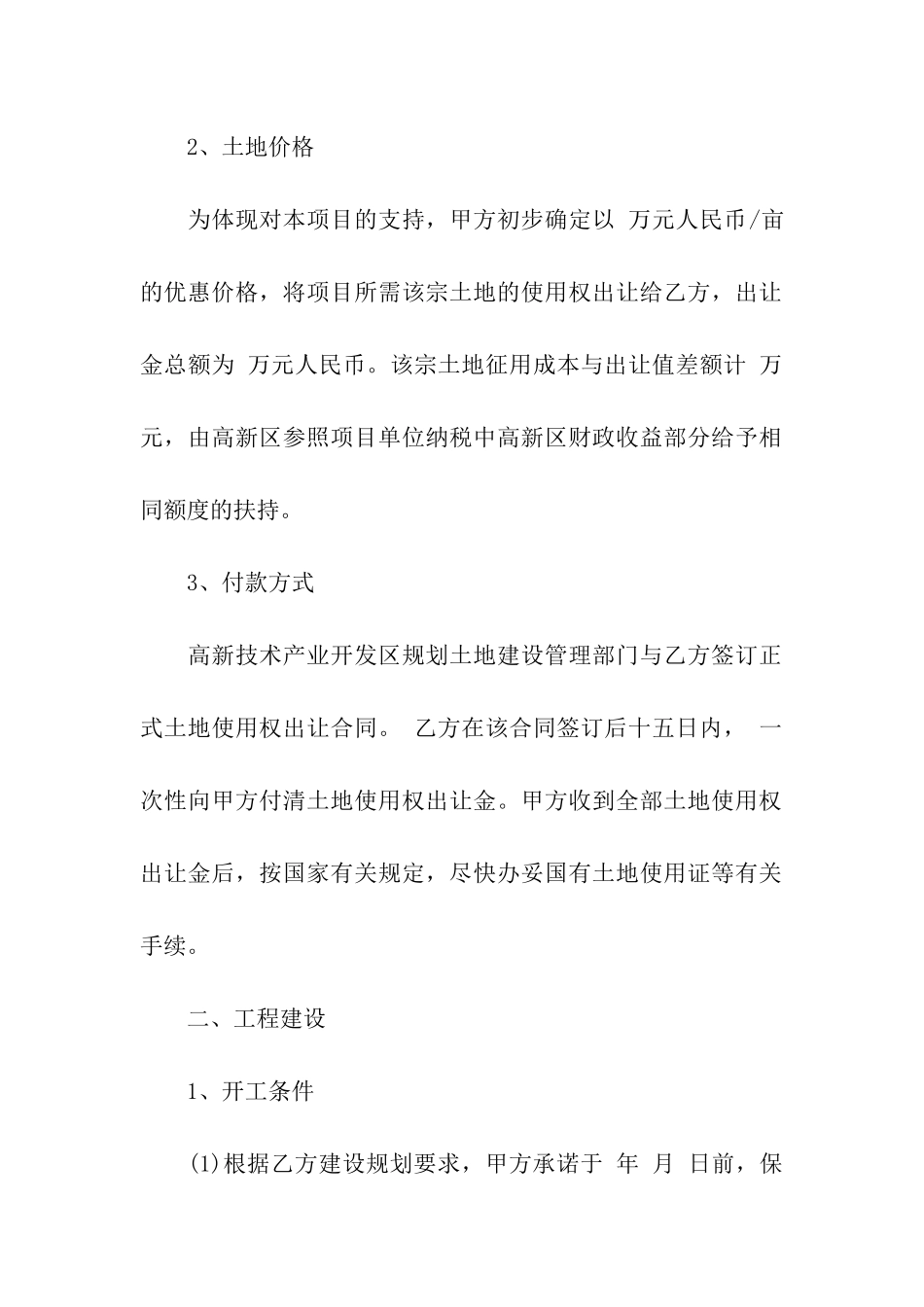 2、土地价格

为体现对本项目的支持，甲方初步确定以 万元人民币/亩的优惠价格，将项目所需该宗土地的使用权出让给乙方，出让金总额为 万元人民币。该宗土地征用成本与出让值差额计 万元，由高新区参照项目单位纳税中高新区财政收益部分给予相同额度的扶持。

3、付款方式

高新技术产业开发区规划土地建设管理部门与乙方签订正式土地使用权出让合同。 乙方在该合同签订后十五日内， 一次性向甲方付清土地使用权出让金。甲方收到全部土地使用权出让金后，按国家有关规定，尽快办妥国有土地使用证等有关手续。

二、工程建设

1、开工条件

(1)根据乙方建设规划要求，甲方承诺于 年 月 日前，保